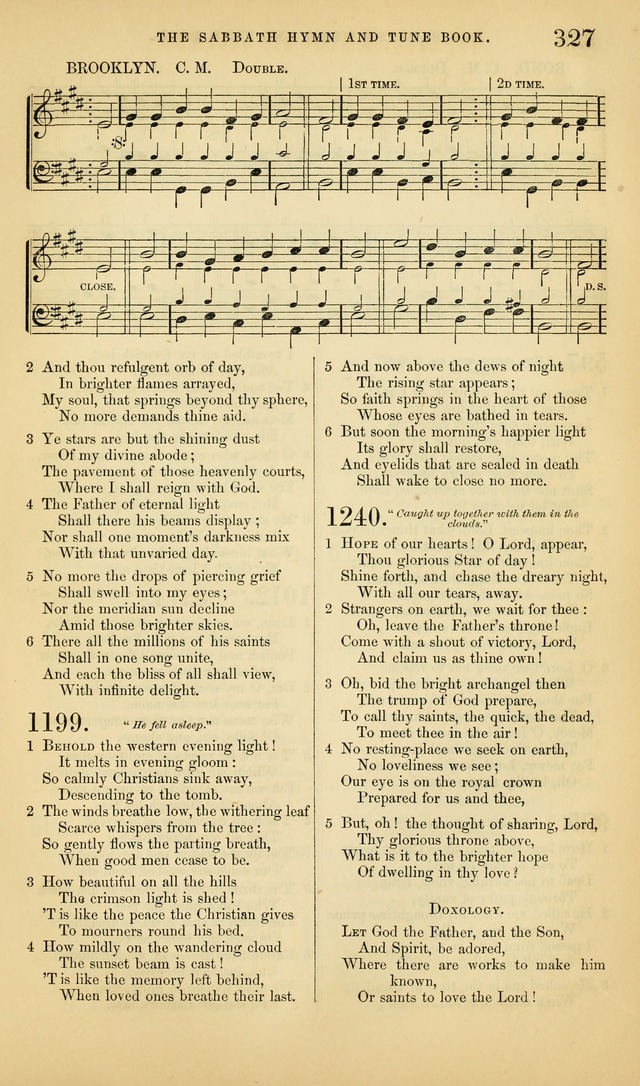 THE SABBATH HYMN AND TUNE BOOK. 327

BROOKLYN. C. M. Double.

1st time. 2d time.

CLOSE. D.S.

2 And thou refulgent orb of day,
In brighter flames arrayed,
My soul, that springs beyond thy sphere,
No more demands thine aid.

3 Ye stars are but the shining dust
Of my divine abode;
The pavement of those heavenly courts,
Where I shall reign with God.

4 The Father of eternal light
Shall there his beams display;
Nor shall one moment's darkness mix
With that unvaried day.

5 No more the drops of piercing grief
Shall swell into my eyes;
Nor the meridian sun decline
Amid those brighter skies.

6 There all the millions of his saints
Shall in one song unite,
And each the bliss of all shall view,
With infinite delight.

1199. "He fell asleep."

1 Behold the western evening light!
It melts in evening gloom:
So calmly Christians sink away,
Descending to the tomb.

2 The winds breathe low, the withering leaf
Scarce whispers from the tree:
So gently flows the parting breath,
When good men cease to be.

3 How beautiful on all the hills
The crimson light is shed!
'T is like the peace the Christian gives
To mourners round his bed.

4 How mildly on the wandering cloud
The sunset beam is cast!
'T is like the memory left behind,
When loved ones breathe their last.

5 And now above the dews of night
The rising star appears;
So faith springs in the heart of those
Whose eyes are bathed in tears.

6 But soon the morning's happier light
Its glory shall restore,
And eyelids that are sealed in death
Shall wake to close no more.

1240. "Caught up together with them in the clouds."

1 Hope of our hearts! O Lord, appear,
Thou glorious Star of day!
Shine forth, and chase the dreary night,
With all our tears, away.

2 Strangers on earth, we wait for thee:
Oh, leave the Father's throne!
Come with a shout of victory, Lord,
And claim us as thine own!

3 Oh, bid the bright archangel then
The trump of God prepare,
To call thy saints, the quick, the dead,
To meet thee in the air!

4 No resting-place we seek on earth,
No loveliness we see;
Our eye is on the royal crown
Prepared for us and thee,

5 But, oh! the thought of sharing, Lord,
Thy glorious throne above,
What is it to the brighter hope
Of dwelling in thy love?

Doxology.

Let God the Father, and the Son,
And Spirit, be adored,
Where there are works to make him known,
Or saints to love the Lord!